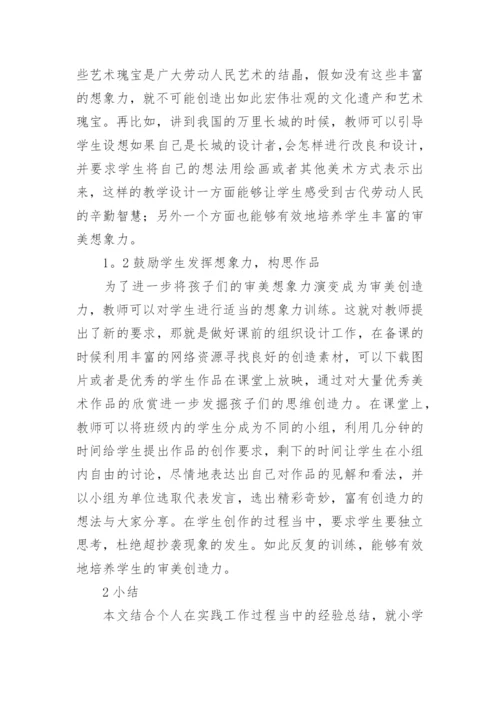 些艺术瑰宝是广大劳动人民艺术的结晶，假如没有这些丰富的想象力，就不可能创造出如此宏伟壮观的文化遗产和艺术瑰宝。再比如，讲到我国的万里长城的时候，教师可以引导学生设想如果自己是长城的设计者，会怎样进行改良和设计，并要求学生将自己的想法用绘画或者其他美术方式表示出来，这样的教学设计一方面能够让学生感受到古代劳动人民的辛勤智慧；另外一个方面也能够有效地培养学生丰富的审美想象力。

1。2 鼓励学生发挥想象力，构思作品

为了进一步将孩子们的审美想象力演变成为审美创造力，教师可以对学生进行适当的想象力训练。这就对教师提出了新的要求，那就是做好课前的组织设计工作，在备课的时候利用丰富的网络资源寻找良好的创造素材，可以下载图片或者是优秀的学生作品在课堂上放映，通过对大量优秀美术作品的欣赏进一步发掘孩子们的思维创造力。在课堂上，教师可以将班级内的学生分成为不同的小组，利用几分钟的时间给学生提出作品的创作要求，剩下的时间让学生在小组内自由的讨论，尽情地表达出自己对作品的见解和看法，并以小组为单位选取代表发言，选出精彩奇妙，富有创造力的想法与大家分享。在学生创作的过程当中，要求学生要独立思考，杜绝超抄袭现象的发生。如此反复的训练，能够有效地培养学生的审美创造力。

2 小结

本文结合个人在实践工作过程当中的经验总结，就小学